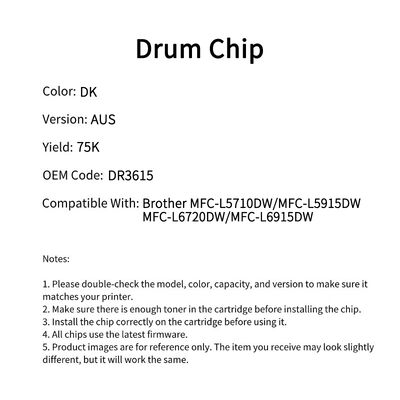 Drum Chip

Color: DK

Version: AUS

Yield: 75K

OEM Code: DR3615

Compatible With: Brother MFC-L5710DW/MFC-L5915DW
MFC-L6720DW/MFC-L6915DW

Notes:

1. Please double-check the model, color, capacity, and version to make sure it matches your printer.
2. Make sure there is enough toner in the cartridge before installing the chip.
3. Install the chip correctly on the cartridge before using it.
4. All chips use the latest firmware.
5. Product images are for reference only. The item you receive may look slightly different, but it will work the same.